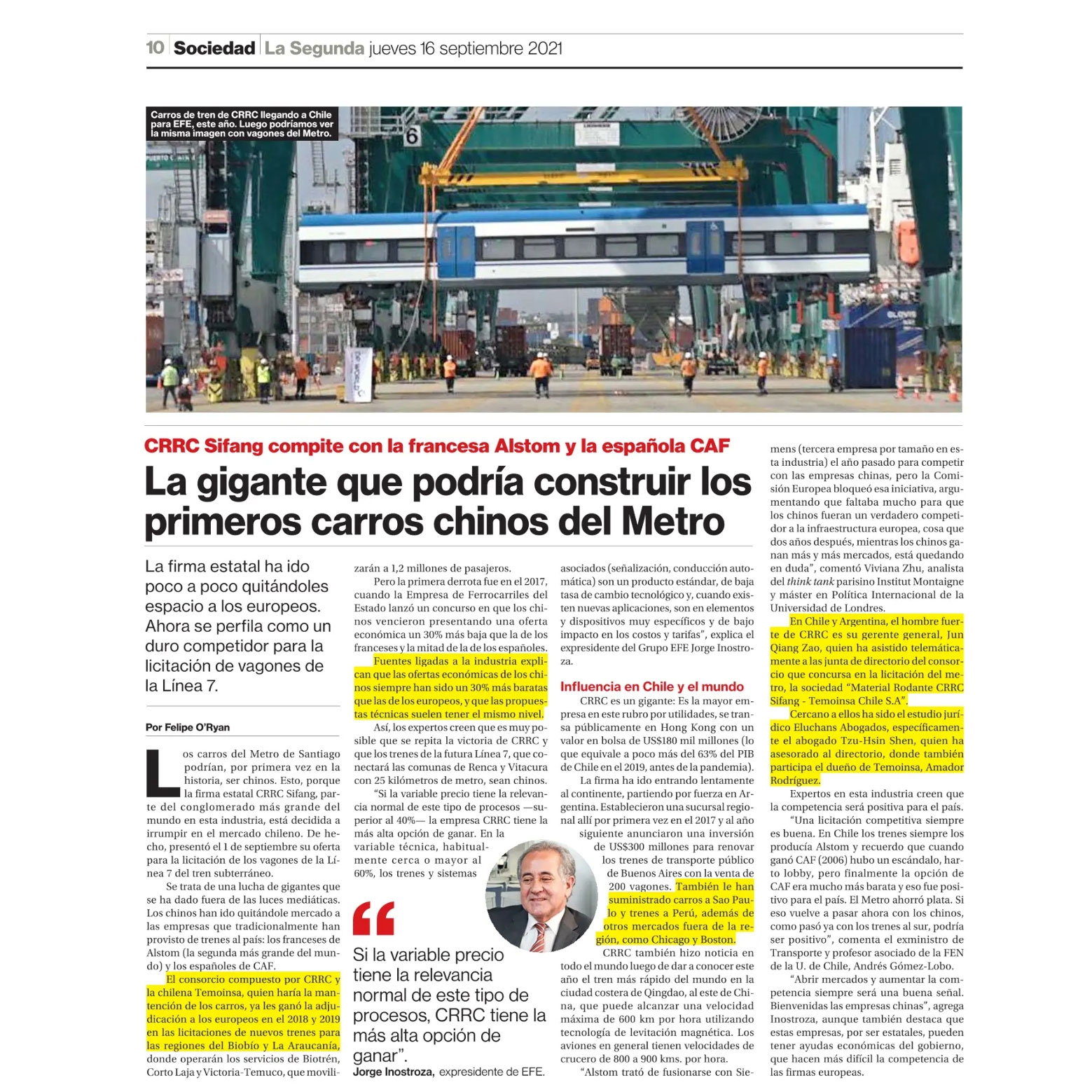 10 Sociedad La Segunda jueves 16 septiembre 2021

Carros de tren de CRRC llegando a Chile para EFE, este año. Luego podríamos ver la misma imagen con vagones del Metro.

CRRC Sifang compite con la francesa Alstom y la española CAF

La gigante que podría construir los primeros carros chinos del Metro

La firma estatal ha ido poco a poco quitándoles espacio a los europeos. Ahora se perfila como un duro competidor para la licitación de vagones de la Línea 7.

Por Felipe O'Ryan

Los carros del Metro de Santiago podrían, por primera vez en la historia, ser chinos. Esto, porque la firma estatal CRRC Sifang, parte del conglomerado más grande del mundo en esta industria, está decidida a irrumpir en el mercado chileno. De hecho, presentó el 1 de septiembre su oferta para la licitación de los vagones de la Línea 7 del tren subterráneo.

Se trata de una lucha de gigantes que se ha dado fuera de las luces mediáticas. Los chinos han ido quitándole mercado a las empresas que tradicionalmente han provisto de trenes al país: los franceses de Alstom (la segunda más grande del mundo) y los españoles de CAF.

El consorcio compuesto por CRRC y la chilena Temoinsa, quien haría la mantención de los carros, ya les ganó la adjudicación a los europeos en el 2018 y 2019 en las licitaciones de nuevos trenes para las regiones del Biobío y La Araucanía, donde operarán los servicios de Biotrén, Corto Laja y Victoria-Temuco, que movilizarán a 1,2 millones de pasajeros.

Pero la primera derrota fue en el 2017, cuando la Empresa de Ferrocarriles del Estado lanzó un concurso en que los chinos vencieron presentando una oferta económica un 30% más baja que la de los franceses y la mitad de la de los españoles.

Fuentes ligadas a la industria explican que las ofertas económicas de los chinos siempre han sido un 30% más baratas que las de los europeos, y que las propuestas técnicas suelen tener el mismo nivel.

Así, los expertos creen que es muy posible que se repita la victoria de CRRC y que los trenes de la futura Línea 7, que conectará las comunas de Renca y Vitacura con 25 kilómetros de metro, sean chinos.

"Si la variable precio tiene la relevancia normal de este tipo de procesos —superior al 40%— la empresa CRRC tiene la más alta opción de ganar. En la variable técnica, habitualmente cerca o mayor al 60%, los trenes y sistemas asociados (señalización, conducción automática) son un producto estándar, de baja tasa de cambio tecnológico y, cuando existen nuevas aplicaciones, son en elementos y dispositivos muy específicos y de bajo impacto en los costos y tarifas", explica el expresidente del Grupo EFE Jorge Inostroza.

"Si la variable precio tiene la relevancia normal de este tipo de procesos, CRRC tiene la más alta opción de ganar".
Jorge Inostroza, expresidente de EFE.

Influencia en Chile y el mundo

CRRC es un gigante: Es la mayor empresa en este rubro por utilidades, se transa públicamente en Hong Kong con un valor en bolsa de US$180 mil millones (lo que equivale a poco más del 63% del PIB de Chile en el 2019, antes de la pandemia).

La firma ha ido entrando lentamente al continente, partiendo por fuerza en Argentina. Establecieron una sucursal regional allí por primera vez en el 2017 y al año siguiente anunciaron una inversión de US$300 millones para renovar los trenes de transporte público de Buenos Aires con la venta de 200 vagones. También le han suministrado carros a Sao Paulo y trenes a Perú, además de otros mercados fuera de la región, como Chicago y Boston.

CRRC también hizo noticia en todo el mundo luego de dar a conocer este año el tren más rápido del mundo en la ciudad costera de Qingdao, al este de China, que puede alcanzar una velocidad máxima de 600 km por hora utilizando tecnología de levitación magnética. Los aviones en general tienen velocidades de crucero de 800 a 900 kms. por hora.

"Alstom trató de fusionarse con Siemens (tercera empresa por tamaño en esta industria) el año pasado para competir con las empresas chinas, pero la Comisión Europea bloqueó esa iniciativa, argumentando que faltaba mucho para que los chinos fueran un verdadero competidor a la infraestructura europea, cosa que dos años después, mientras los chinos ganan más y más mercados, está quedando en duda", comentó Viviana Zhu, analista del think tank parisino Institut Montaigne y máster en Política Internacional de la Universidad de Londres.

En Chile y Argentina, el hombre fuerte de CRRC es su gerente general, Jun Qiang Zao, quien ha asistido telemáticamente a las junta de directorio del consorcio que concursa en la licitación del metro, la sociedad "Material Rodante CRRC Sifang - Temoinsa Chile S.A".

Cercano a ellos ha sido el estudio jurídico Eluchans Abogados, específicamente el abogado Tzu-Hsin Shen, quien ha asesorado al directorio, donde también participa el dueño de Temoinsa, Amador Rodríguez.

Expertos en esta industria creen que la competencia será positiva para el país.

"Una licitación competitiva siempre es buena. En Chile los trenes siempre los producía Alstom y recuerdo que cuando ganó CAF (2006) hubo un escándalo, harto lobby, pero finalmente la opción de CAF era mucho más barata y eso fue positivo para el país. El Metro ahorró plata. Si eso vuelve a pasar ahora con los chinos, como pasó ya con los trenes al sur, podría ser positivo", comenta el exministro de Transporte y profesor asociado de la FEN de la U. de Chile, Andrés Gómez-Lobo.

"Abrir mercados y aumentar la competencia siempre será una buena señal. Bienvenidas las empresas chinas", agrega Inostroza, aunque también destaca que estas empresas, por ser estatales, pueden tener ayudas económicas del gobierno, que hacen más difícil la competencia de las firmas europeas.